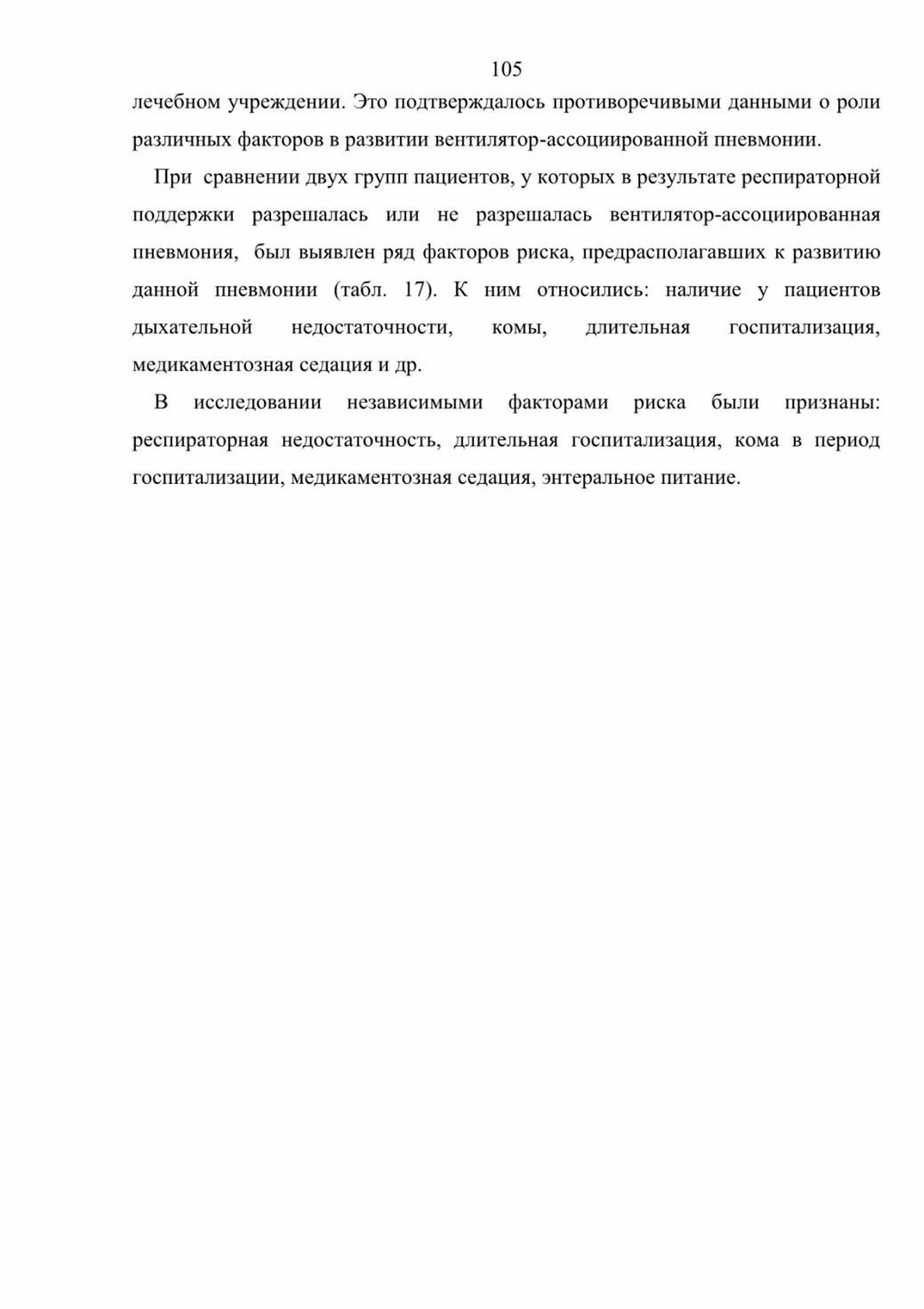 105

лечебном учреждении. Это подтверждалось противоречивыми данными о роли различных факторов в развитии вентилятор-ассоциированной пневмонии.

При сравнении двух групп пациентов, у которых в результате респираторной поддержки разрешалась или не разрешалась вентилятор-ассоциированная пневмония, был выявлен ряд факторов риска, предрасполагавших к развитию данной пневмонии (табл. 17). К ним относились: наличие у пациентов дыхательной недостаточности, комы, длительная госпитализация, медикаментозная седация и др.

В исследовании независимыми факторами риска были признаны: респираторная недостаточность, длительная госпитализация, кома в период госпитализации, медикаментозная седация, энтеральное питание.